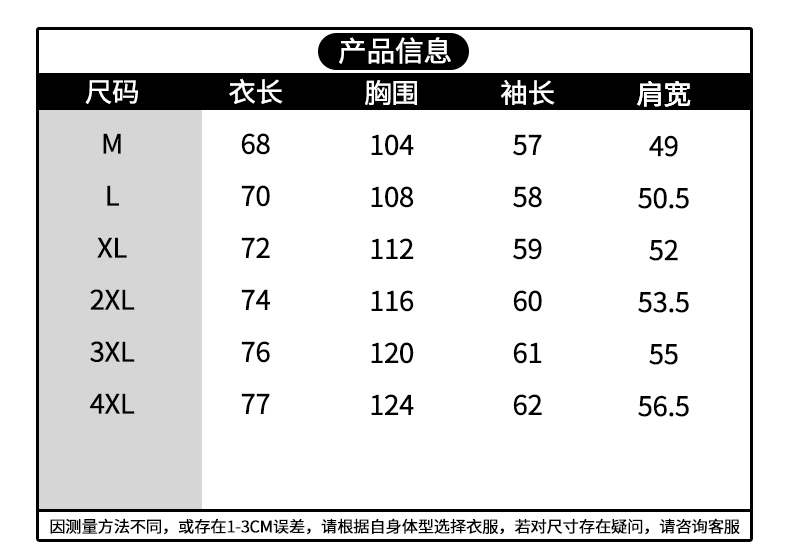 产品信息

| 尺码 | 衣长 | 胸围 | 袖长 | 肩宽 |
|---|---|---|---|---|
| M | 68 | 104 | 57 | 49 |
| L | 70 | 108 | 58 | 50.5 |
| XL | 72 | 112 | 59 | 52 |
| 2XL | 74 | 116 | 60 | 53.5 |
| 3XL | 76 | 120 | 61 | 55 |
| 4XL | 77 | 124 | 62 | 56.5 |

因测量方法不同，或存在1-3CM误差，请根据自身体型选择衣服，若对尺寸存在疑问，请咨询客服